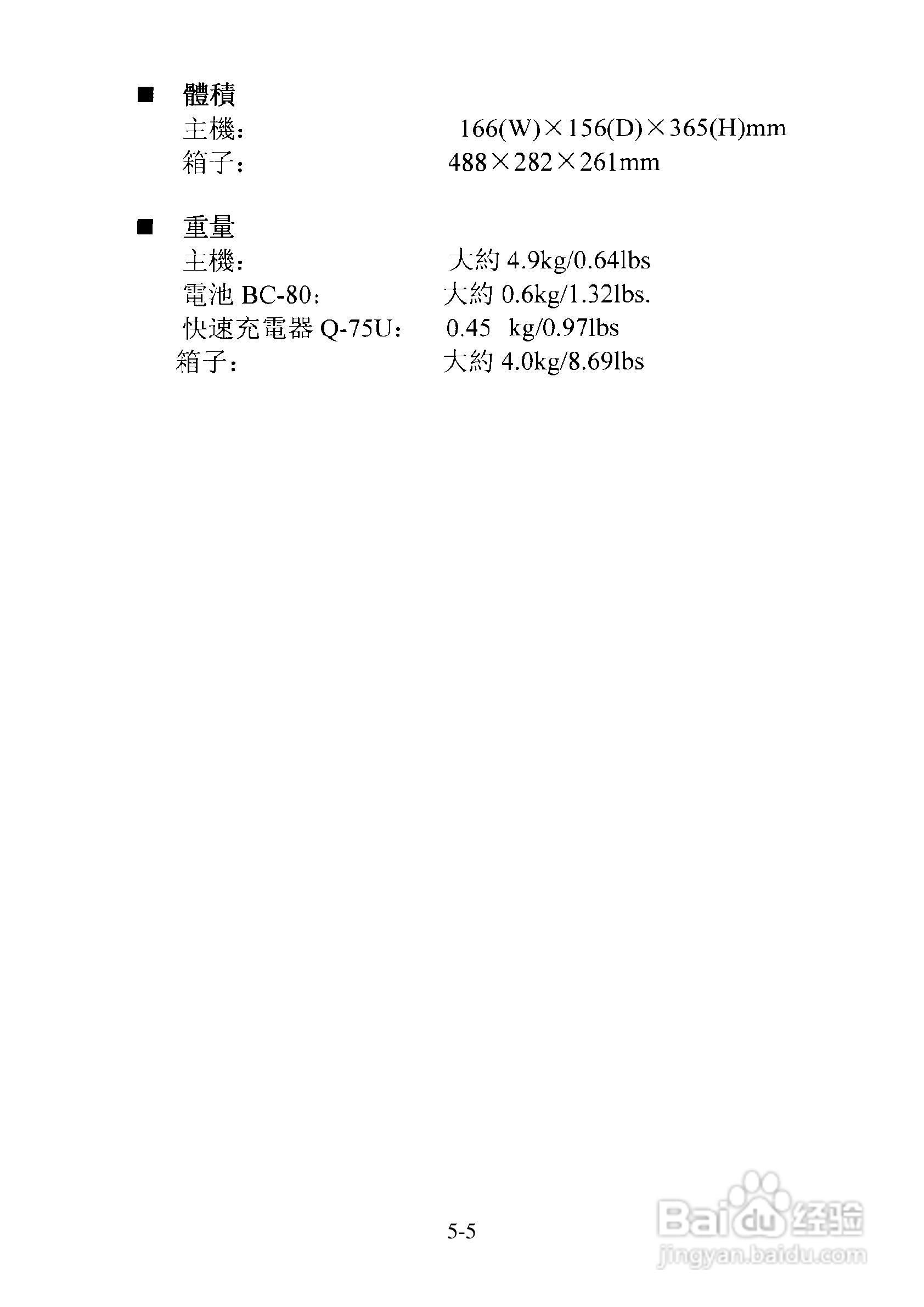 ■ 體積
主機: 166(W)×156(D)×365(H)mm
箱子: 488×282×261mm

■ 重量
主機: 大約 4.9kg/0.64lbs
電池 BC-80: 大約 0.6kg/1.32lbs.
快速充電器 Q-75U: 0.45 kg/0.97lbs
箱子: 大約 4.0kg/8.69lbs

5-5

Baidu 经验
jingyan.baidu.com